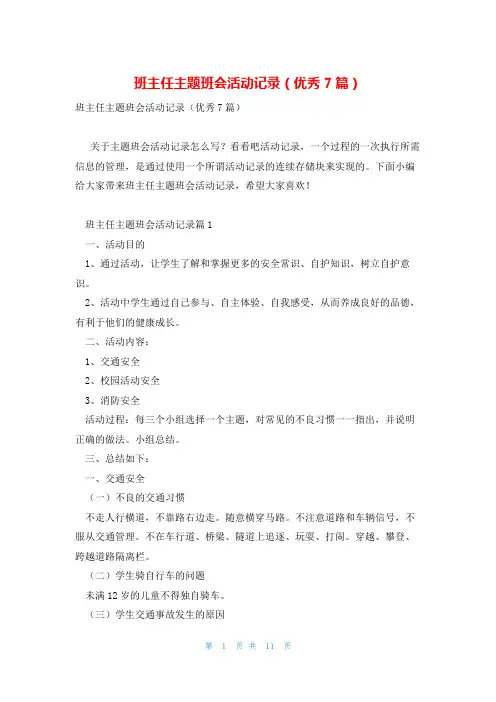 班主任主题班会活动记录（优秀7篇）

班主任主题班会活动记录（优秀7篇）

关于主题班会活动记录怎么写？看看吧活动记录，一个过程的一次执行所需信息的管理，是通过使用一个所谓活动记录的连续存储块来实现的。下面小编给大家带来班主任主题班会活动记录，希望大家喜欢！

班主任主题班会活动记录篇1

一、活动目的

1、通过活动，让学生了解和掌握更多的安全常识、自护知识，树立自护意识。

2、活动中学生通过自己参与、自主体验、自我感受，从而养成良好的品德，有利于他们的健康成长。

二、活动内容：

1、交通安全

2、校园活动安全

3、消防安全

活动过程：每三个小组选择一个主题，对常见的不良习惯一一指出，并说明正确的做法。小组总结。

三、总结如下：

一、交通安全

（一）不良的交通习惯

不走人行横道，不靠路右边走。随意横穿马路。不注意道路和车辆信号，不服从交通管理。不在车行道、桥梁、隧道上追逐、玩耍、打闹。穿越、攀登、跨越道路隔离栏。

（二）学生骑自行车的问题

未满12岁的儿童不得独自骑车。

（三）学生交通事故发生的原因

第 1 页 共 11 页